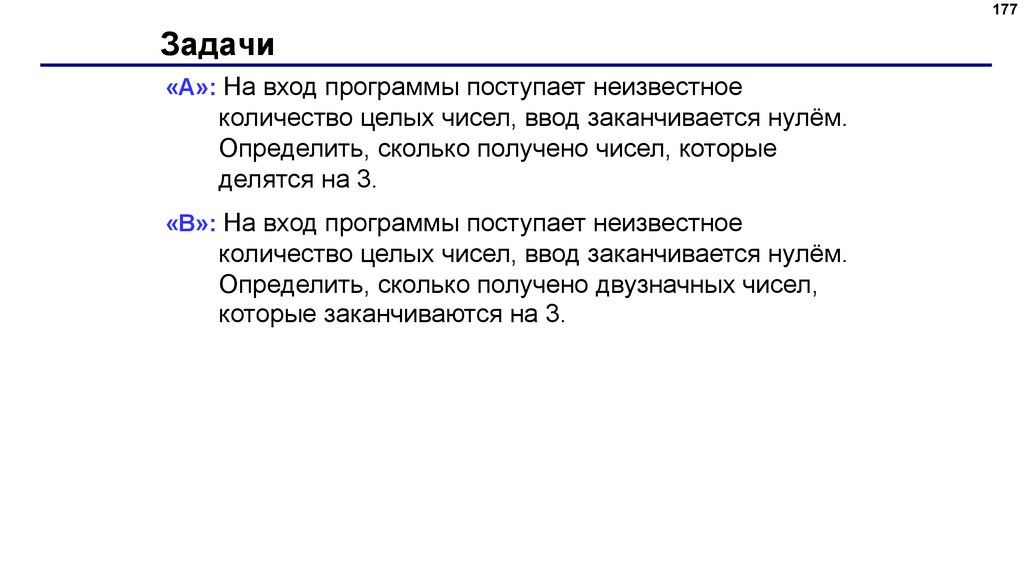 177

Задачи

«A»: На вход программы поступает неизвестное количество целых чисел, ввод заканчивается нулём. Определить, сколько получено чисел, которые делятся на 3.

«B»: На вход программы поступает неизвестное количество целых чисел, ввод заканчивается нулём. Определить, сколько получено двузначных чисел, которые заканчиваются на 3.